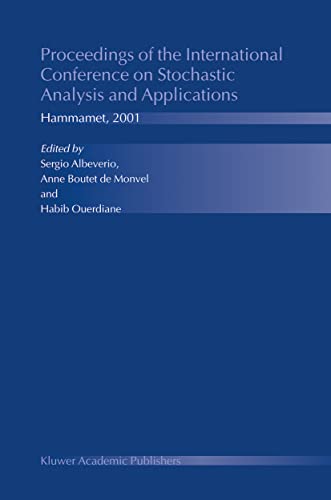 Proceedings of the International Conference on Stochastic Analysis and Applications

Hammamet, 2001

Edited by
Sergio Albeverio,
Anne Boutet de Monvel
and
Habib Ouerdiane

Kluwer Academic Publishers